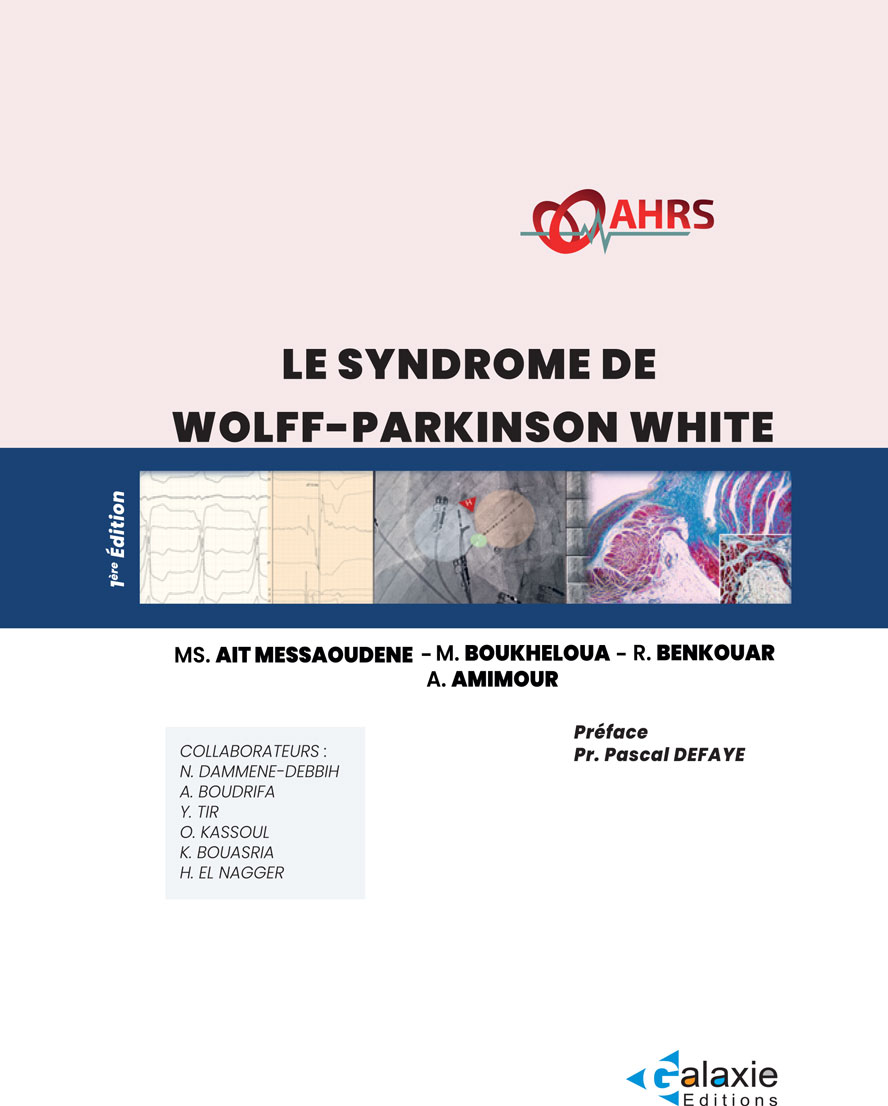 AHRS

LE SYNDROME DE
WOLFF-PARKINSON WHITE

1ère Édition

MS. AIT MESSAOUDENE - M. BOUKHELOUA - R. BENKOUAR
A. AMIMOUR

COLLABORATEURS :
N. DAMMENE-DEBBIH
A. BOUDRIFA
Y. TIR
O. KASSOUL
K. BOUASRIA
H. EL NAGGER

Préface
Pr. Pascal DEFAYE

Galaxie
Editions